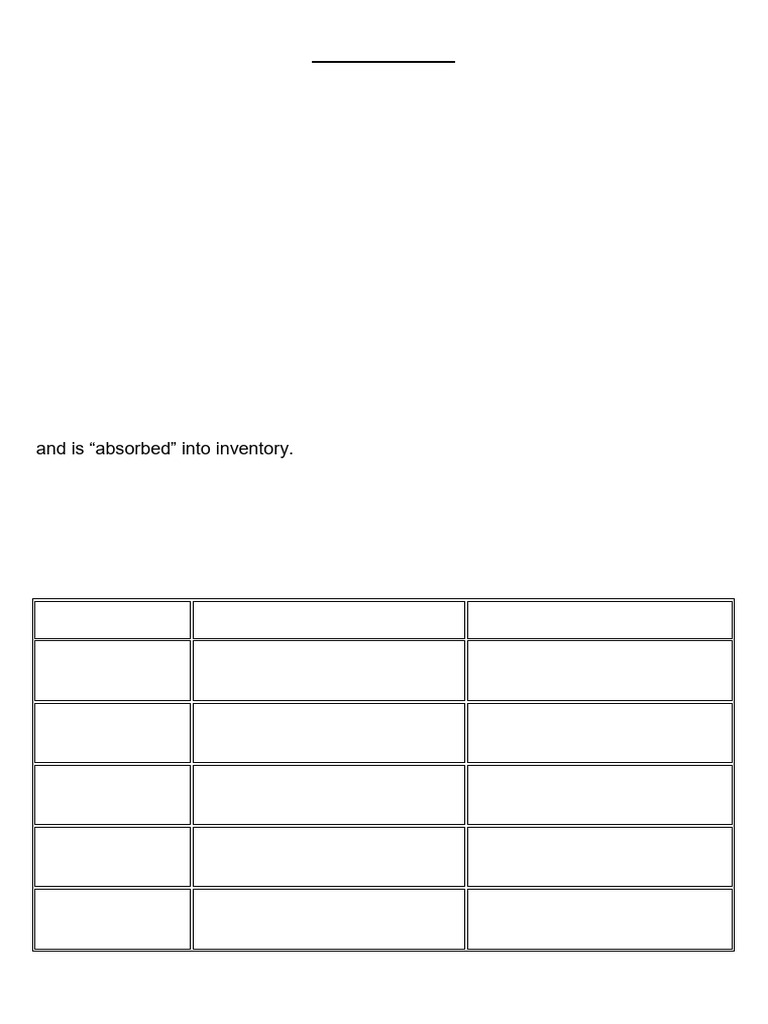 and is "absorbed" into inventory.